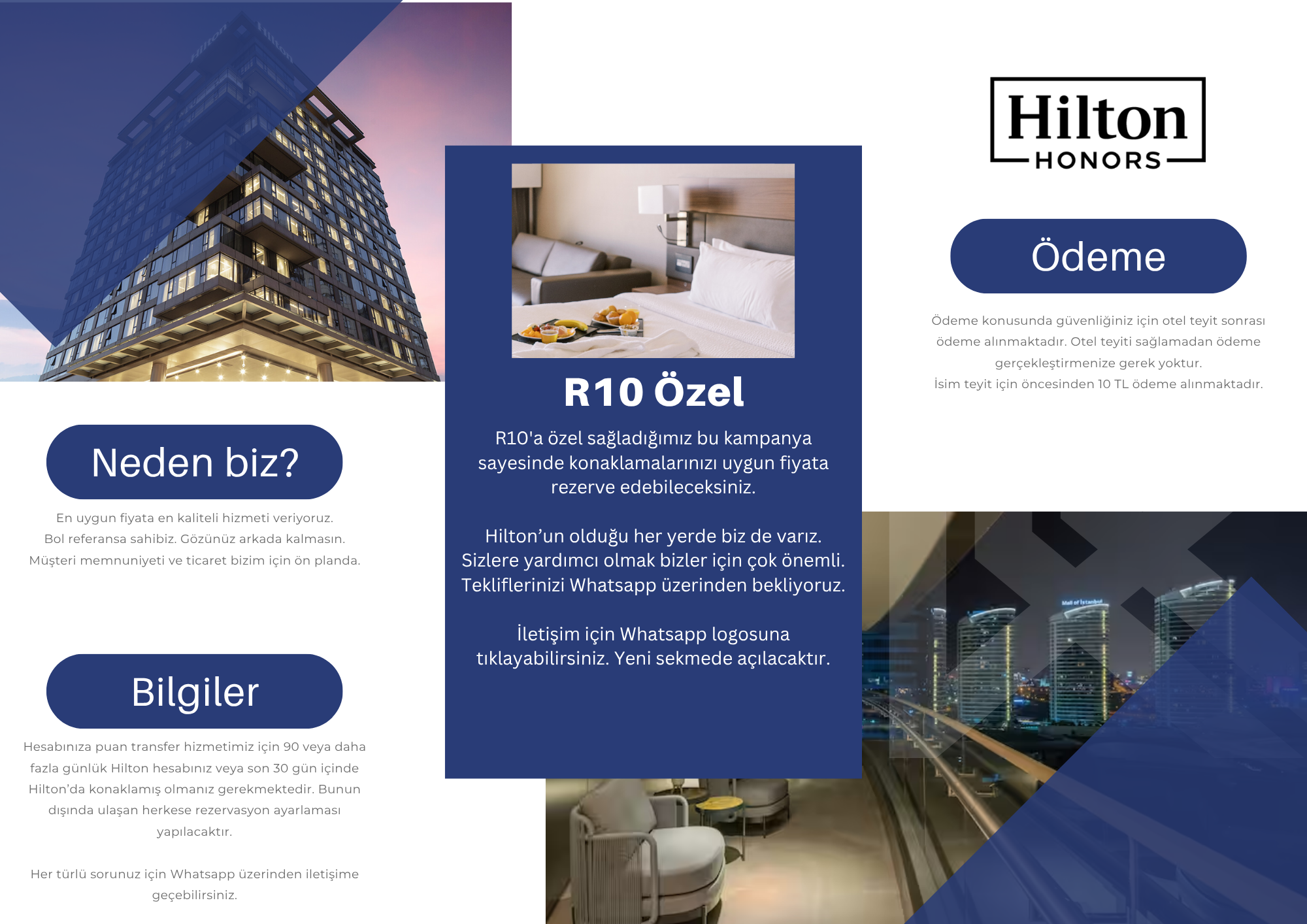 Neden biz?

En uygun fiyata en kaliteli hizmeti veriyoruz. Bol referansa sahibiz. Gözünüz arkada kalmasın. Müşteri memnuniyeti ve ticaret bizim için ön planda.

Bilgiler

Hesabınıza puan transfer hizmetimiz için 90 veya daha fazla günlük Hilton hesabınız veya son 30 gün içinde Hilton'da konaklamış olmanız gerekmektedir. Bunun dışında ulaşan herkese rezervasyon ayarlaması yapılacaktır.

Her türlü sorunuz için Whatsapp üzerinden iletişime geçebilirsiniz.

R10 Özel

R10'a özel sağladığımız bu kampanya sayesinde konaklamalarınızı uygun fiyata rezerve edebileceksiniz.

Hilton'un olduğu her yerde biz de varız. Sizlere yardımcı olmak bizler için çok önemli. Tekliflerinizi Whatsapp üzerinden bekliyoruz.

İletişim için Whatsapp logosuna tıklayabilirsiniz. Yeni sekmede açılacaktır.

Hilton
HONORS

Ödeme

Ödeme konusunda güvenliğiniz için otel teyit sonrası ödeme alınmaktadır. Otel teyiti sağlamadan ödeme gerçekleştirmenize gerek yoktur.
İsim teyit için öncesinden 10 TL ödeme alınmaktadır.